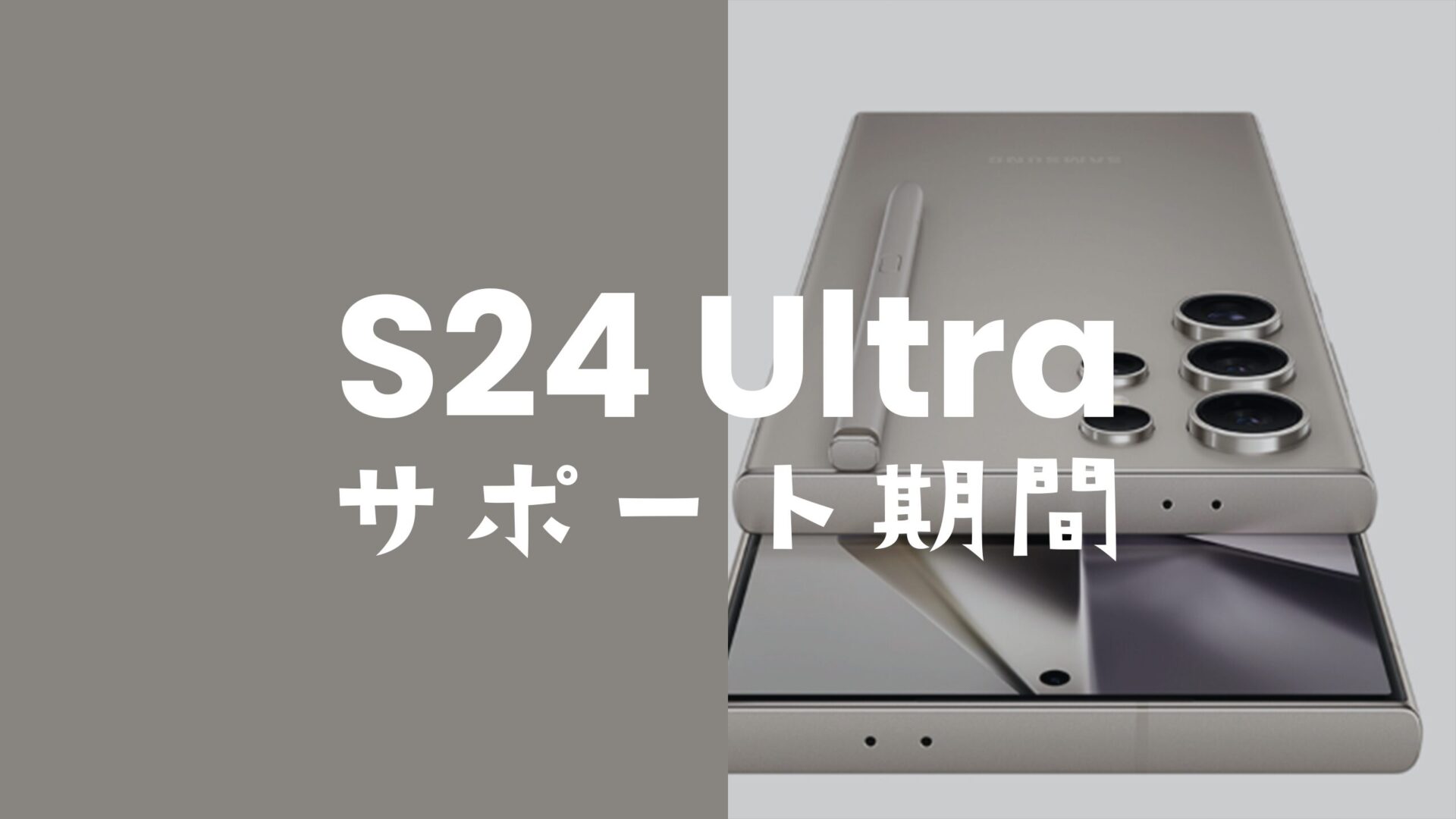 SAMSUNG

S24 Ultra
サポート期間